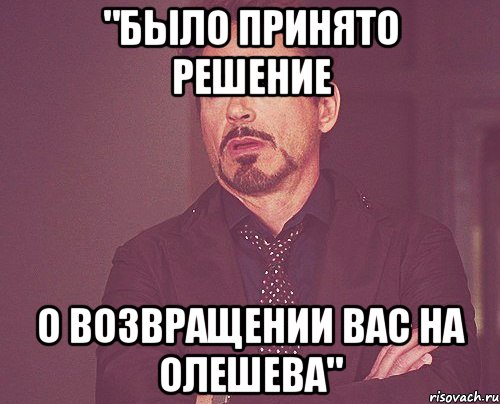 "БЫЛО ПРИНЯТО РЕШЕНИЕ

О ВОЗВРАЩЕНИИ ВАС НА ОЛЕШЕВА"

risovach.ru